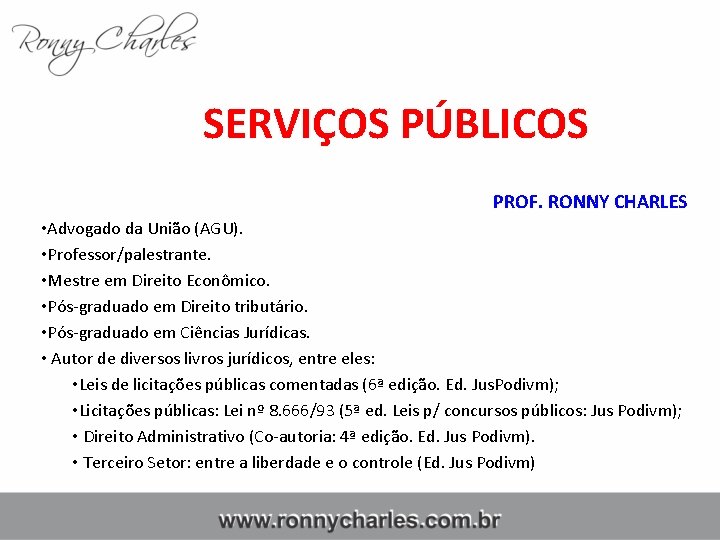 Ronny Charles

SERVIÇOS PÚBLICOS

PROF. RONNY CHARLES

•Advogado da União (AGU).
•Professor/palestrante.
•Mestre em Direito Econômico.
•Pós-graduado em Direito tributário.
•Pós-graduado em Ciências Jurídicas.
• Autor de diversos livros jurídicos, entre eles:
•Leis de licitações públicas comentadas (6ª edição. Ed. JusPodivm);
•Licitações públicas: Lei nº 8.666/93 (5ª ed. Leis p/ concursos públicos: Jus Podivm);
• Direito Administrativo (Co-autoria: 4ª edição. Ed. Jus Podivm).
• Terceiro Setor: entre a liberdade e o controle (Ed. Jus Podivm)

www.ronnycharles.com.br